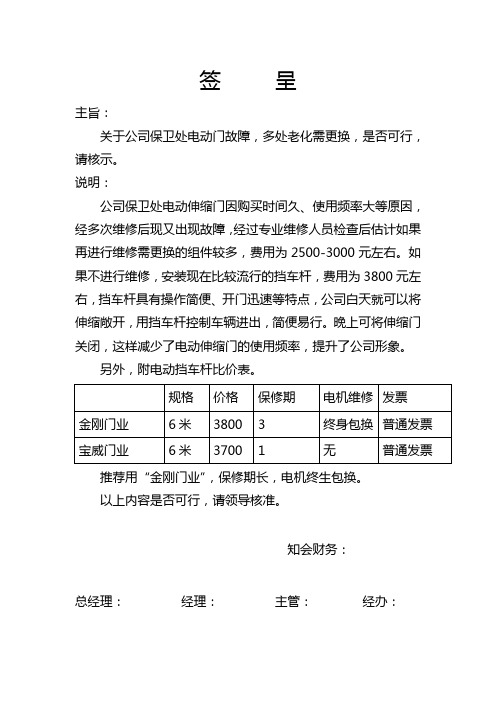 签　呈

主旨：

关于公司保卫处电动门故障，多处老化需更换，是否可行，请核示。

说明：

公司保卫处电动伸缩门因购买时间久、使用频率大等原因，经多次维修后现又出现故障，经过专业维修人员检查后估计如果再进行维修需更换的组件较多，费用为 2500-3000 元左右。如果不进行维修，安装现在比较流行的挡车杆，费用为 3800 元左右，挡车杆具有操作简便、开门迅速等特点，公司白天就可以将伸缩敞开，用挡车杆控制车辆进出，简便易行。晚上可将伸缩门关闭，这样减少了电动伸缩门的使用频率，提升了公司形象。

另外，附电动挡车杆比价表。

| | 规格 | 价格 | 保修期 | 电机维修 | 发票 |
|---|---|---|---|---|---|
| 金刚门业 | 6 米 | 3800 | 3 | 终身包换 | 普通发票 |
| 宝威门业 | 6 米 | 3700 | 1 | 无 | 普通发票 |

推荐用“金刚门业”，保修期长，电机终生包换。

以上内容是否可行，请领导核准。

知会财务：

总经理：　　经理：　　主管：　　经办：